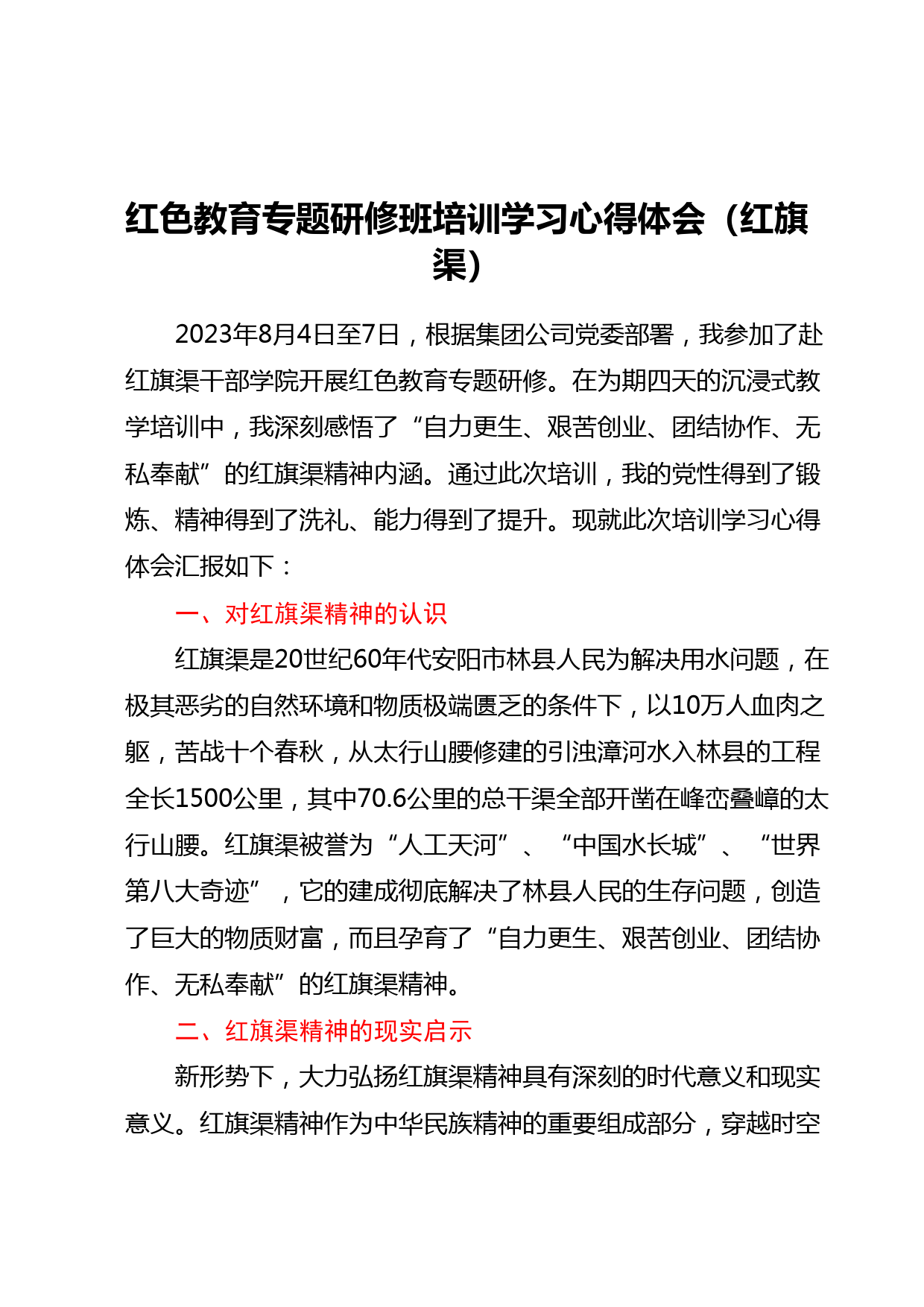 红色教育专题研修班培训学习心得体会（红旗渠）

2023年8月4日至7日，根据集团公司党委部署，我参加了赴红旗渠干部学院开展红色教育专题研修。在为期四天的沉浸式教学培训中，我深刻感悟了“自力更生、艰苦创业、团结协作、无私奉献”的红旗渠精神内涵。通过此次培训，我的党性得到了锻炼、精神得到了洗礼、能力得到了提升。现就此次培训学习心得体会汇报如下：

一、对红旗渠精神的认识

红旗渠是20世纪60年代安阳市林县人民为解决用水问题，在极其恶劣的自然环境和物质极端匮乏的条件下，以10万人血肉之躯，苦战十个春秋，从太行山腰修建的引浊漳河水入林县的工程全长1500公里，其中70.6公里的总干渠全部开凿在峰峦叠嶂的太行山腰。红旗渠被誉为“人工天河”、“中国水长城”、“世界第八大奇迹”，它的建成彻底解决了林县人民的生存问题，创造了巨大的物质财富，而且孕育了“自力更生、艰苦创业、团结协作、无私奉献”的红旗渠精神。

二、红旗渠精神的现实启示

新形势下，大力弘扬红旗渠精神具有深刻的时代意义和现实意义。红旗渠精神作为中华民族精神的重要组成部分，穿越时空